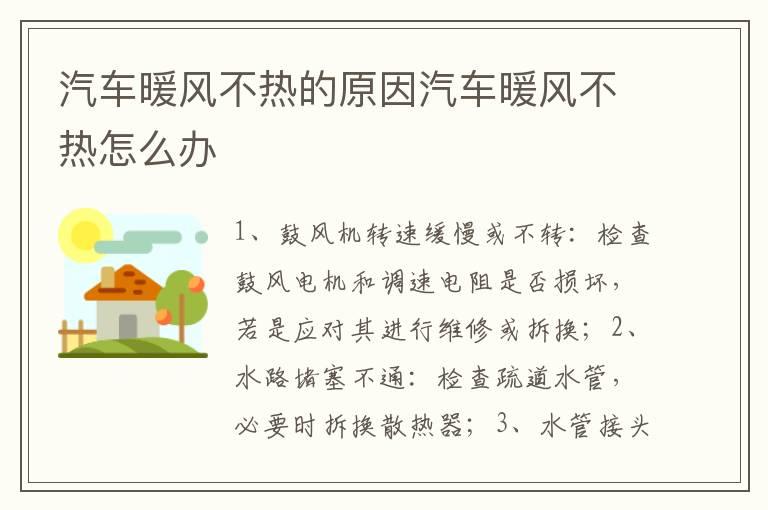 汽车暖风不热的原因汽车暖风不热怎么办

1、鼓风机转速缓慢或不转：检查鼓风电机和调速电阻是否损坏，若是应对其进行维修或拆换；2、水路堵塞不通：检查疏通水管，必要时拆换散热器；3、水管接头